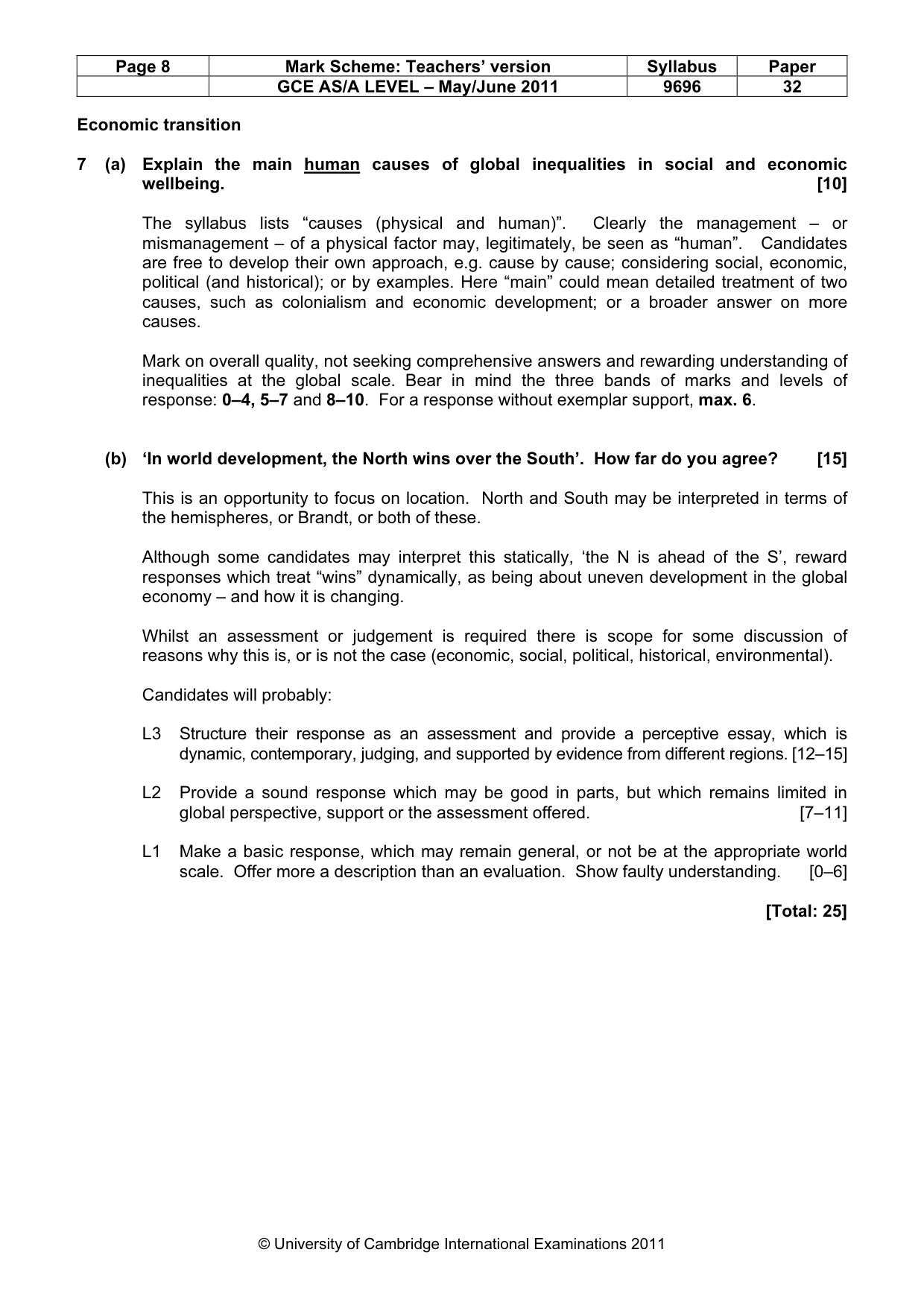 | Page 8 | Mark Scheme: Teachers' version | Syllabus | Paper |
|---|---|---|---|
|  | GCE AS/A LEVEL – May/June 2011 | 9696 | 32 |

Economic transition

7 (a) Explain the main human causes of global inequalities in social and economic wellbeing. [10]

The syllabus lists "causes (physical and human)". Clearly the management – or mismanagement – of a physical factor may, legitimately, be seen as "human". Candidates are free to develop their own approach, e.g. cause by cause; considering social, economic, political (and historical); or by examples. Here "main" could mean detailed treatment of two causes, such as colonialism and economic development; or a broader answer on more causes.

Mark on overall quality, not seeking comprehensive answers and rewarding understanding of inequalities at the global scale. Bear in mind the three bands of marks and levels of response: 0–4, 5–7 and 8–10. For a response without exemplar support, max. 6.

(b) 'In world development, the North wins over the South'. How far do you agree? [15]

This is an opportunity to focus on location. North and South may be interpreted in terms of the hemispheres, or Brandt, or both of these.

Although some candidates may interpret this statically, 'the N is ahead of the S', reward responses which treat "wins" dynamically, as being about uneven development in the global economy – and how it is changing.

Whilst an assessment or judgement is required there is scope for some discussion of reasons why this is, or is not the case (economic, social, political, historical, environmental).

Candidates will probably:

L3 Structure their response as an assessment and provide a perceptive essay, which is dynamic, contemporary, judging, and supported by evidence from different regions. [12–15]

L2 Provide a sound response which may be good in parts, but which remains limited in global perspective, support or the assessment offered. [7–11]

L1 Make a basic response, which may remain general, or not be at the appropriate world scale. Offer more a description than an evaluation. Show faulty understanding. [0–6]

[Total: 25]

© University of Cambridge International Examinations 2011